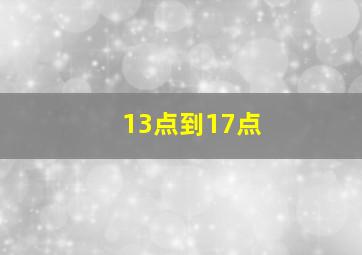 13点到17点